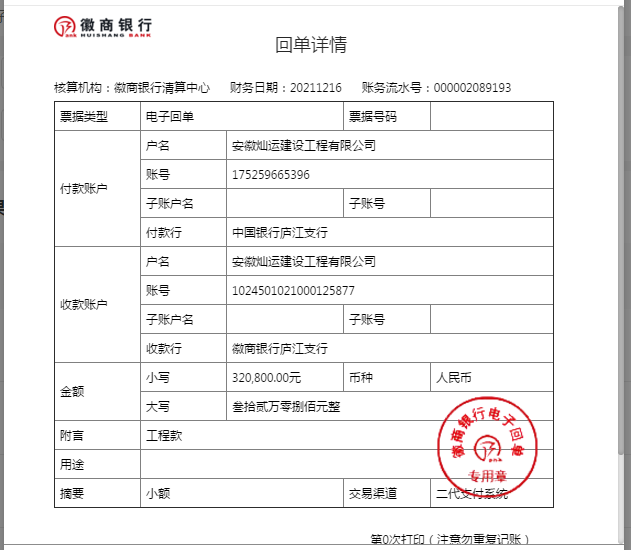 徽商银行
HUISHANG BANK

回单详情

核算机构：徽商银行清算中心　财务日期：20211216　账务流水号：000002089193

| 票据类型 | 电子回单 | | 票据号码 | |
|---|---|---|---|---|
| 付款账户 | 户名 | 安徽灿运建设工程有限公司 | | |
| | 账号 | 175259665396 | | |
| | 子账户名 | | 子账号 | |
| | 付款行 | 中国银行庐江支行 | | |
| 收款账户 | 户名 | 安徽灿运建设工程有限公司 | | |
| | 账号 | 1024501021000125877 | | |
| | 子账户名 | | 子账号 | |
| | 收款行 | 徽商银行庐江支行 | | |
| 金额 | 小写 | 320,800.00元 | 币种 | 人民币 |
| | 大写 | 叁拾贰万零捌佰元整 | | |
| 附言 | 工程款 | | | |
| 用途 | | | | |
| 摘要 | 小额 | | 交易渠道 | 二代支付系统 |

徽商银行电子回单
专用章

第0次打印（注意勿重复记账）